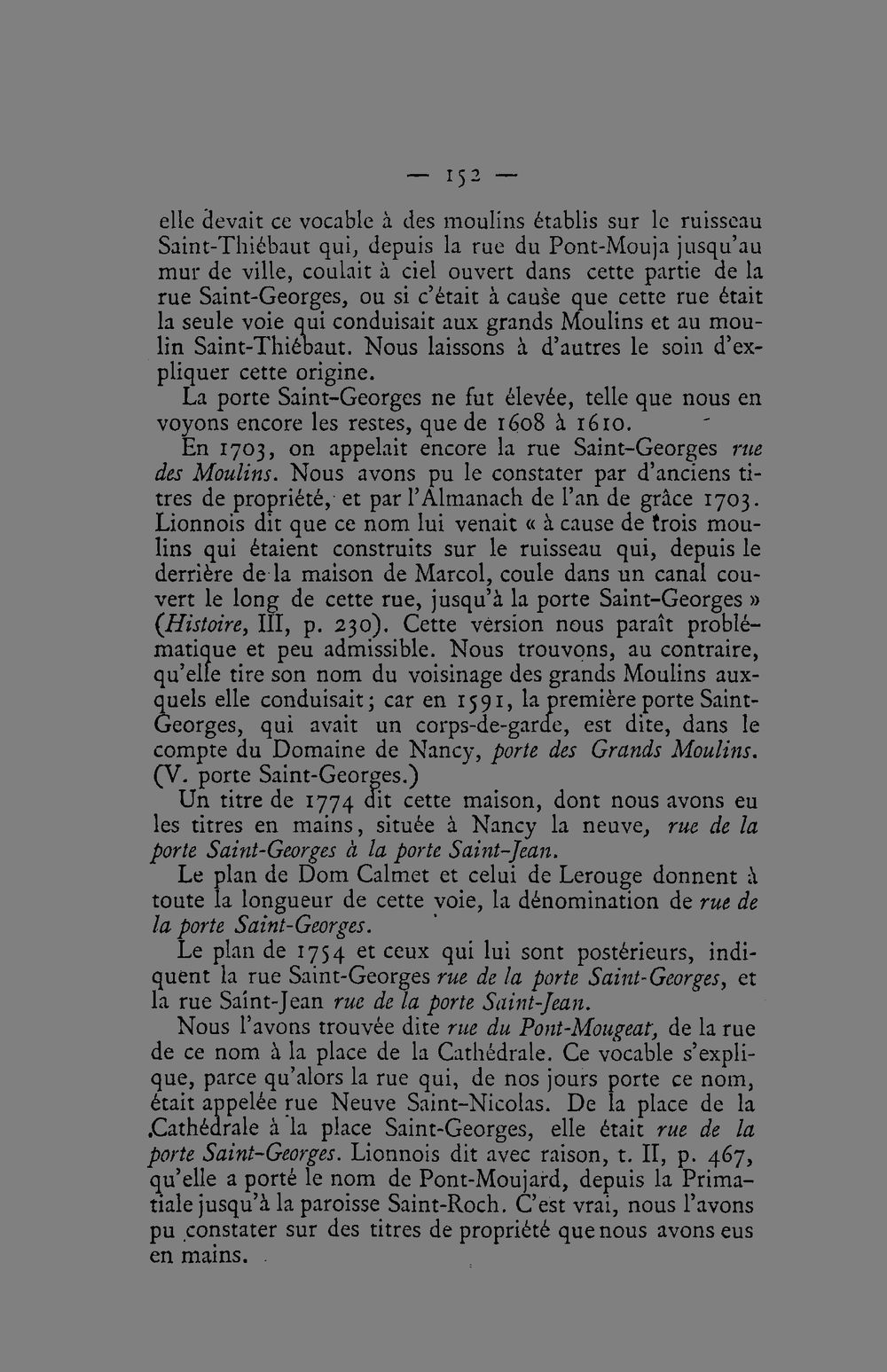 — 152 —

elle devait ce vocable à des moulins établis sur le ruisseau Saint-Thiébaut qui, depuis la rue du Pont-Mouja jusqu'au mur de ville, coulait à ciel ouvert dans cette partie de la rue Saint-Georges, ou si c'était à cause que cette rue était la seule voie qui conduisait aux grands Moulins et au moulin Saint-Thiébaut. Nous laissons à d'autres le soin d'expliquer cette origine.

La porte Saint-Georges ne fut élevée, telle que nous en voyons encore les restes, que de 1608 à 1610.

En 1703, on appelait encore la rue Saint-Georges rue des Moulins. Nous avons pu le constater par d'anciens titres de propriété, et par l'Almanach de l'an de grâce 1703. Lionnois dit que ce nom lui venait « à cause de trois moulins qui étaient construits sur le ruisseau qui, depuis le derrière de la maison de Marcol, coule dans un canal couvert le long de cette rue, jusqu'à la porte Saint-Georges » (Histoire, III, p. 230). Cette version nous paraît problématique et peu admissible. Nous trouvons, au contraire, qu'elle tire son nom du voisinage des grands Moulins auxquels elle conduisait; car en 1591, la première porte Saint-Georges, qui avait un corps-de-garde, est dite, dans le compte du Domaine de Nancy, porte des Grands Moulins. (V. porte Saint-Georges.)

Un titre de 1774 dit cette maison, dont nous avons eu les titres en mains, située à Nancy la neuve, rue de la porte Saint-Georges à la porte Saint-Jean.

Le plan de Dom Calmet et celui de Lerouge donnent à toute la longueur de cette voie, la dénomination de rue de la porte Saint-Georges.

Le plan de 1754 et ceux qui lui sont postérieurs, indiquent la rue Saint-Georges rue de la porte Saint-Georges, et la rue Saint-Jean rue de la porte Saint-Jean.

Nous l'avons trouvée dite rue du Pont-Mougeat, de la rue de ce nom à la place de la Cathédrale. Ce vocable s'explique, parce qu'alors la rue qui, de nos jours porte ce nom, était appelée rue Neuve Saint-Nicolas. De la place de la Cathédrale à la place Saint-Georges, elle était rue de la porte Saint-Georges. Lionnois dit avec raison, t. II, p. 467, qu'elle a porté le nom de Pont-Moujard, depuis la Primatiale jusqu'à la paroisse Saint-Roch. C'est vrai, nous l'avons pu constater sur des titres de propriété que nous avons eus en mains.